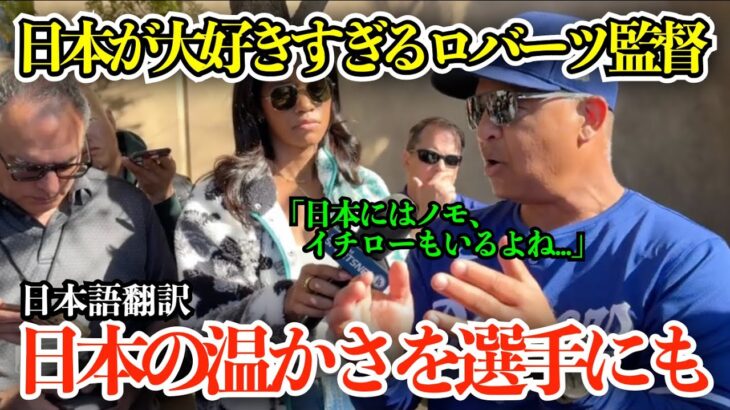 日本が大好きすぎるロバーツ監督

「日本にはノモ、イチローもいるよね...」

日本語翻訳
日本の温かさを選手にも